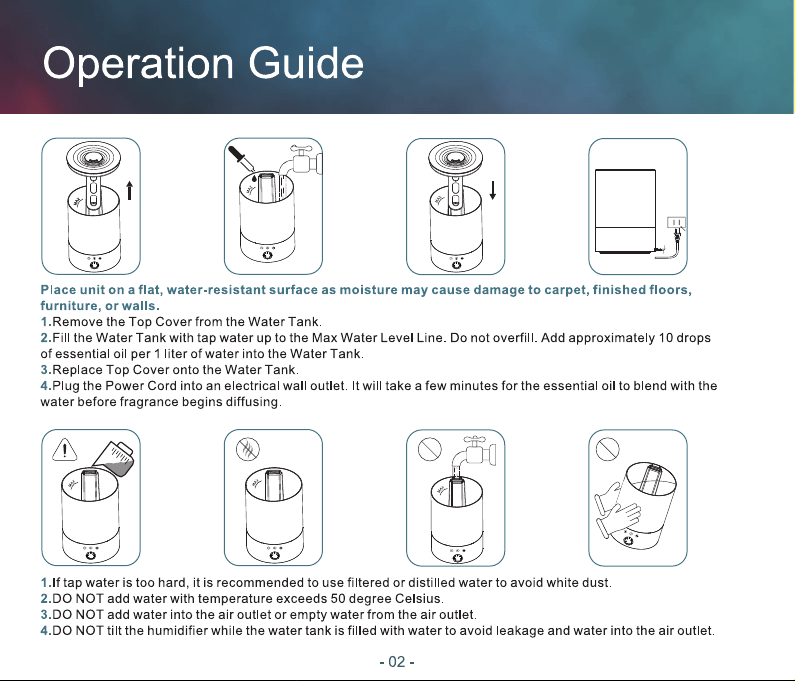 Operation Guide

Place unit on a flat, water-resistant surface as moisture may cause damage to carpet, finished floors, furniture, or walls.

1.Remove the Top Cover from the Water Tank.
2.Fill the Water Tank with tap water up to the Max Water Level Line. Do not overfill. Add approximately 10 drops of essential oil per 1 liter of water into the Water Tank.
3.Replace Top Cover onto the Water Tank.
4.Plug the Power Cord into an electrical wall outlet. It will take a few minutes for the essential oil to blend with the water before fragrance begins diffusing.

1.If tap water is too hard, it is recommended to use filtered or distilled water to avoid white dust.
2.DO NOT add water with temperature exceeds 50 degree Celsius.
3.DO NOT add water into the air outlet or empty water from the air outlet.
4.DO NOT tilt the humidifier while the water tank is filled with water to avoid leakage and water into the air outlet.

- 02 -